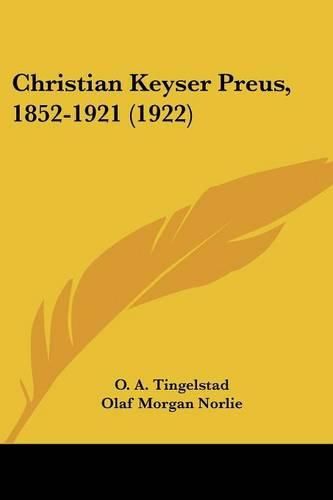 Christian Keyser Preus, 1852-1921 (1922)

O. A. Tingelstad
Olaf Morgan Norlie